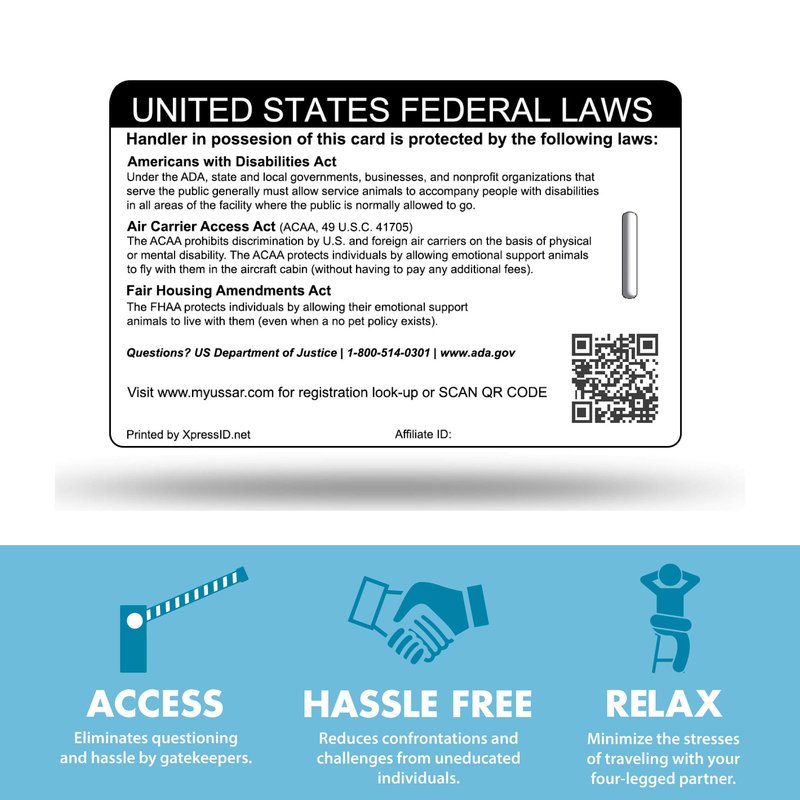 UNITED STATES FEDERAL LAWS

Handler in possesion of this card is protected by the following laws:

Americans with Disabilities Act
Under the ADA, state and local governments, businesses, and nonprofit organizations that serve the public generally must allow service animals to accompany people with disabilities in all areas of the facility where the public is normally allowed to go.

Air Carrier Access Act (ACAA, 49 U.S.C. 41705)
The ACAA prohibits discrimination by U.S. and foreign air carriers on the basis of physical or mental disability. The ACAA protects individuals by allowing emotional support animals to fly with them in the aircraft cabin (without having to pay any additional fees).

Fair Housing Amendments Act
The FHAA protects individuals by allowing their emotional support animals to live with them (even when a no pet policy exists).

Questions? US Department of Justice | 1-800-514-0301 | www.ada.gov

Visit www.myussar.com for registration look-up or SCAN QR CODE

Printed by XpressID.net

Affiliate ID:

ACCESS
Eliminates questioning and hassle by gatekeepers.

HASSLE FREE
Reduces confrontations and challenges from uneducated individuals.

RELAX
Minimize the stresses of traveling with your four-legged partner.